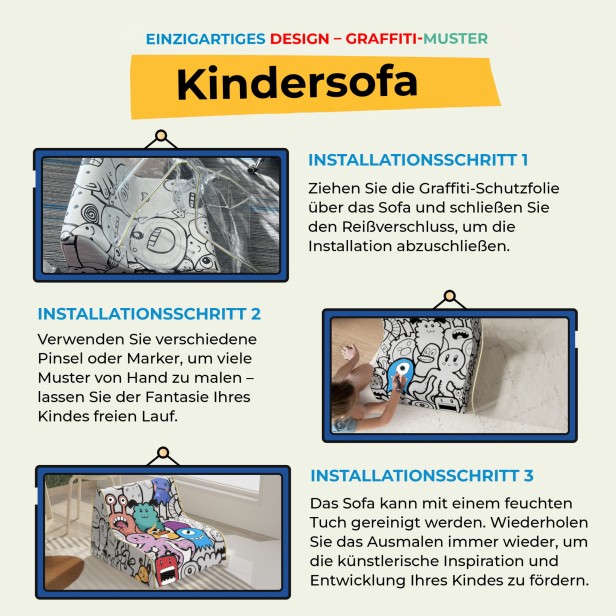 EINZIGARTIGES DESIGN – GRAFFITI-MUSTER

Kindersofa

INSTALLATIONSSCHRITT 1

Ziehen Sie die Graffiti-Schutzfolie über das Sofa und schließen Sie den Reißverschluss, um die Installation abzuschließen.

INSTALLATIONSSCHRITT 2

Verwenden Sie verschiedene Pinsel oder Marker, um viele Muster von Hand zu malen – lassen Sie der Fantasie Ihres Kindes freien Lauf.

INSTALLATIONSSCHRITT 3

Das Sofa kann mit einem feuchten Tuch gereinigt werden. Wiederholen Sie das Ausmalen immer wieder, um die künstlerische Inspiration und Entwicklung Ihres Kindes zu fördern.